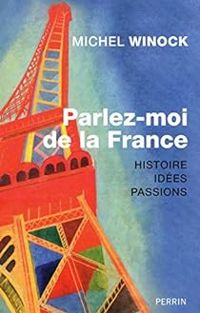 MICHEL WINOCK

Parlez-moi de la France

HISTOIRE
IDÉES
PASSIONS

PERRIN